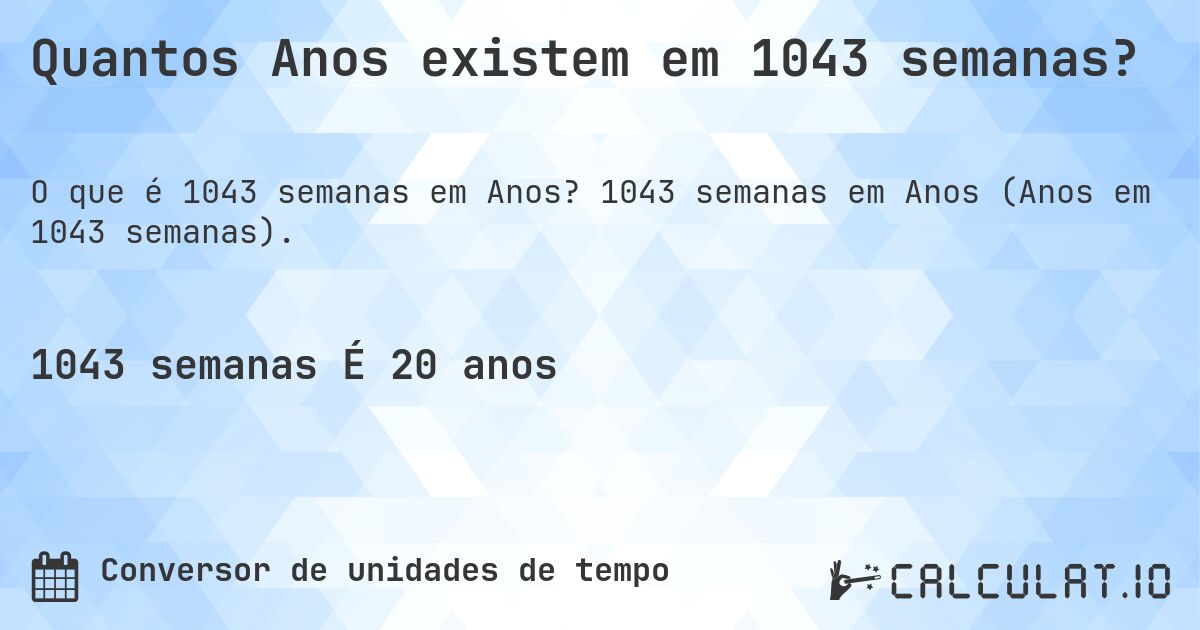 Quantos Anos existem em 1043 semanas?

O que é 1043 semanas em Anos? 1043 semanas em Anos (Anos em 1043 semanas).

1043 semanas É 20 anos

Conversor de unidades de tempo

CALCULAT.IO